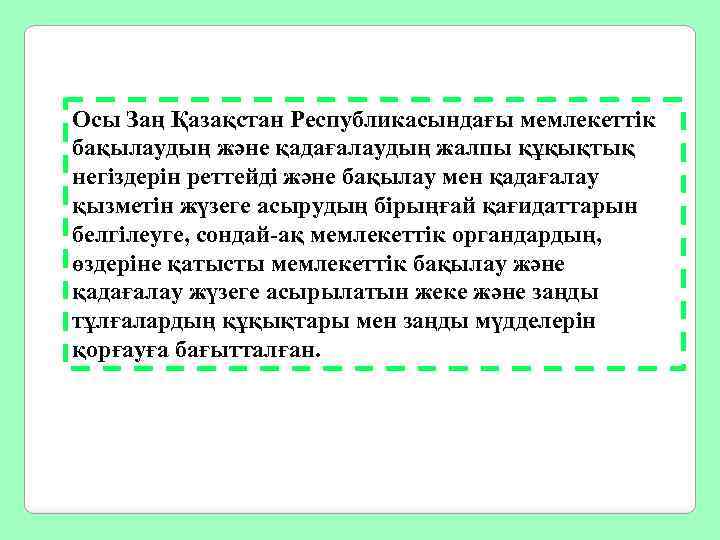 Осы Заң Қазақстан Республикасындағы мемлекеттік бақылаудың және қадағалаудың жалпы құқықтық негіздерін реттейді және бақылау мен қадағалау қызметін жүзеге асырудың бірыңғай қағидаттарын белгілеуге, сондай-ақ мемлекеттік органдардың, өздеріне қатысты мемлекеттік бақылау және қадағалау жүзеге асырылатын жеке және заңды тұлғалардың құқықтары мен заңды мүдделерін қорғауға бағытталған.